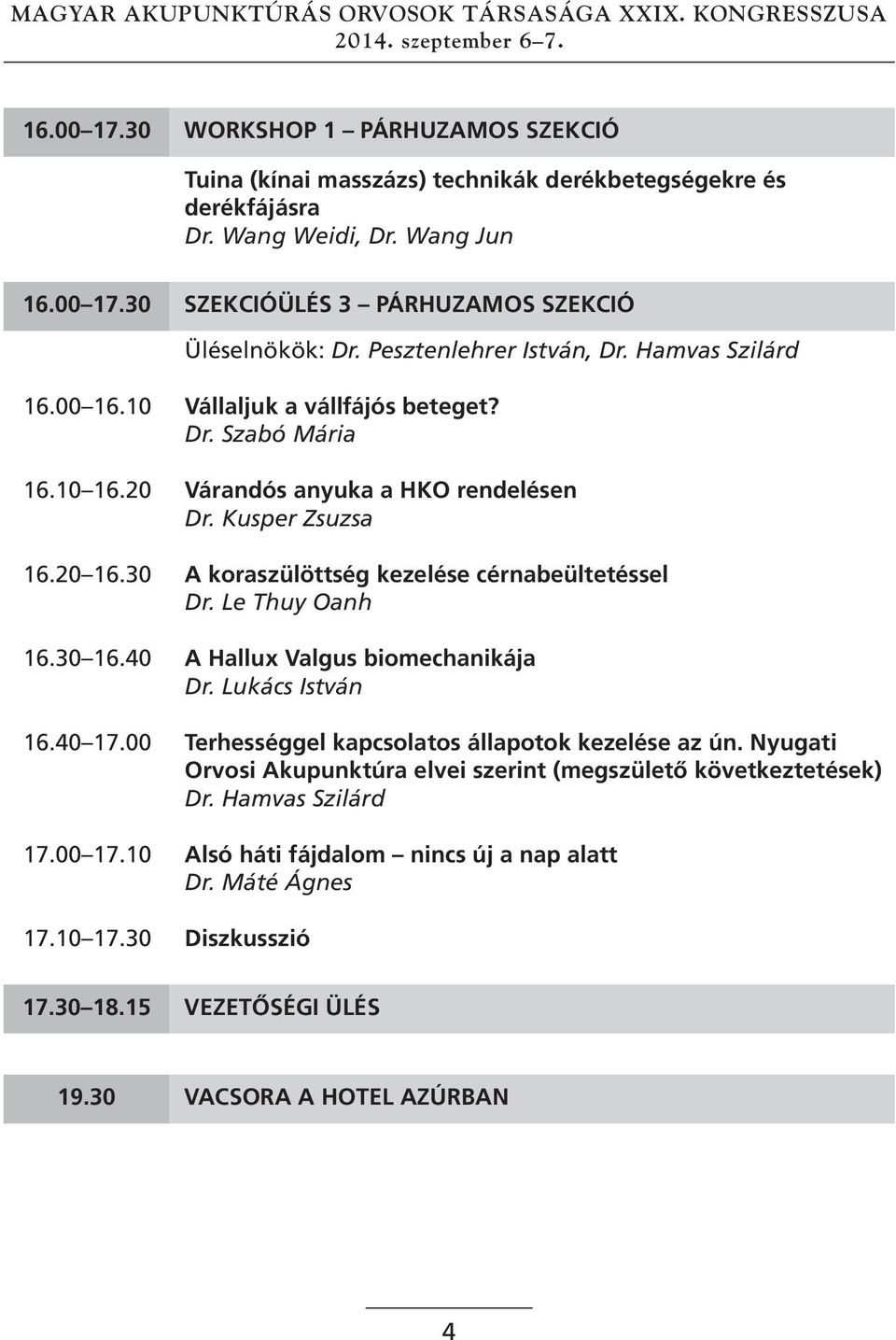 MAGYAR AKUPUNKTÚRÁS ORVOSOK TÁRSASÁGA XXIX. KONGRESSZUSA
2014. szeptember 6–7.

16.00 17.30 WORKSHOP 1 – PÁRHUZAMOS SZEKCIÓ

Tuina (kínai masszázs) technikák derékbetegségekre és derékfájásra
Dr. Wang Weidi, Dr. Wang Jun

16.00 17.30 SZEKCIÓÜLÉS 3 – PÁRHUZAMOS SZEKCIÓ

Üléselnökök: Dr. Pesztenlehrer István, Dr. Hamvas Szilárd

16.00 16.10 Vállaljuk a vállfájós beteget?
Dr. Szabó Mária

16.10 16.20 Várandós anyuka a HKO rendelésen
Dr. Kusper Zsuzsa

16.20 16.30 A koraszülöttség kezelése cérnabeültetéssel
Dr. Le Thuy Oanh

16.30 16.40 A Hallux Valgus biomechanikája
Dr. Lukács István

16.40 17.00 Terhességgel kapcsolatos állapotok kezelése az ún. Nyugati Orvosi Akupunktúra elvei szerint (megszülető következtetések)
Dr. Hamvas Szilárd

17.00 17.10 Alsó háti fájdalom – nincs új a nap alatt
Dr. Máté Ágnes

17.10 17.30 Diszkusszió

17.30 18.15 VEZETŐSÉGI ÜLÉS

19.30 VACSORA A HOTEL AZÚRBAN

4